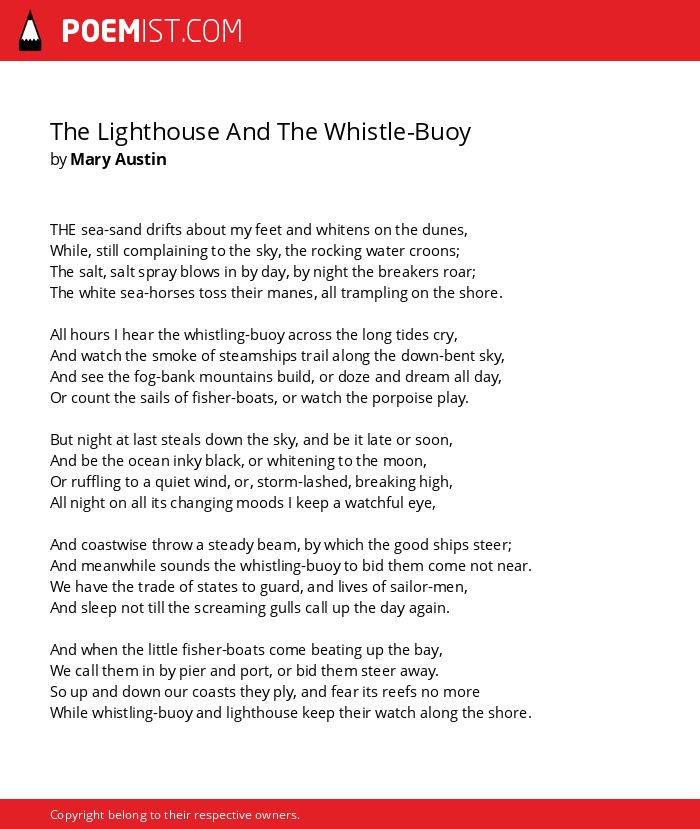 POEMIST.COM

The Lighthouse And The Whistle-Buoy
by Mary Austin

THE sea-sand drifts about my feet and whitens on the dunes,
While, still complaining to the sky, the rocking water croons;
The salt, salt spray blows in by day, by night the breakers roar;
The white sea-horses toss their manes, all trampling on the shore.

All hours I hear the whistling-buoy across the long tides cry,
And watch the smoke of steamships trail along the down-bent sky,
And see the fog-bank mountains build, or doze and dream all day,
Or count the sails of fisher-boats, or watch the porpoise play.

But night at last steals down the sky, and be it late or soon,
And be the ocean inky black, or whitening to the moon,
Or ruffling to a quiet wind, or, storm-lashed, breaking high,
All night on all its changing moods I keep a watchful eye,

And coastwise throw a steady beam, by which the good ships steer;
And meanwhile sounds the whistling-buoy to bid them come not near.
We have the trade of states to guard, and lives of sailor-men,
And sleep not till the screaming gulls call up the day again.

And when the little fisher-boats come beating up the bay,
We call them in by pier and port, or bid them steer away.
So up and down our coasts they ply, and fear its reefs no more
While whistling-buoy and lighthouse keep their watch along the shore.

Copyright belong to their respective owners.